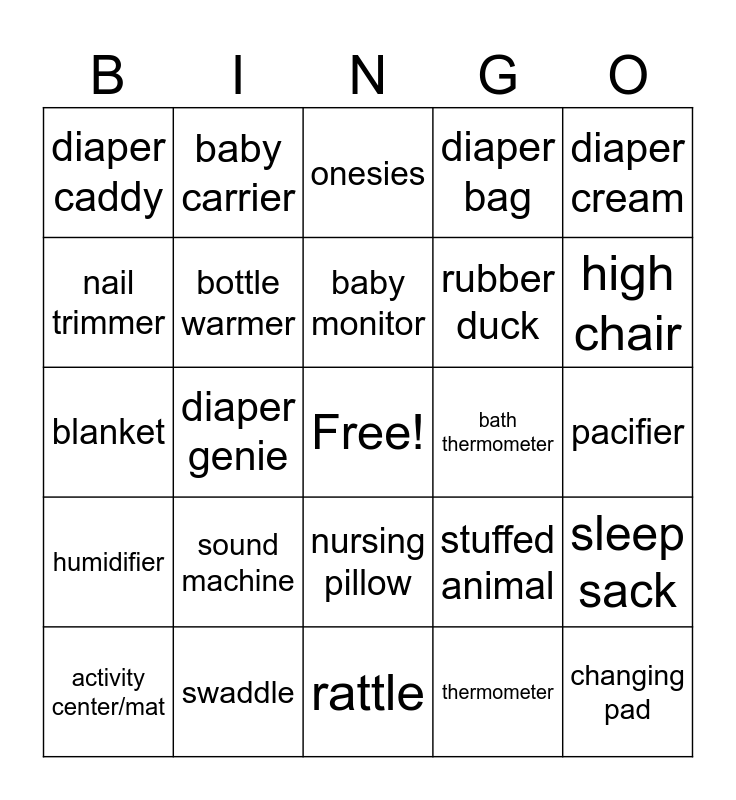 | B | I | N | G | O |
|---|---|---|---|---|
| diaper caddy | baby carrier | onesies | diaper bag | diaper cream |
| nail trimmer | bottle warmer | baby monitor | rubber duck | high chair |
| blanket | diaper genie | Free! | bath thermometer | pacifier |
| humidifier | sound machine | nursing pillow | stuffed animal | sleep sack |
| activity center/mat | swaddle | rattle | thermometer | changing pad |